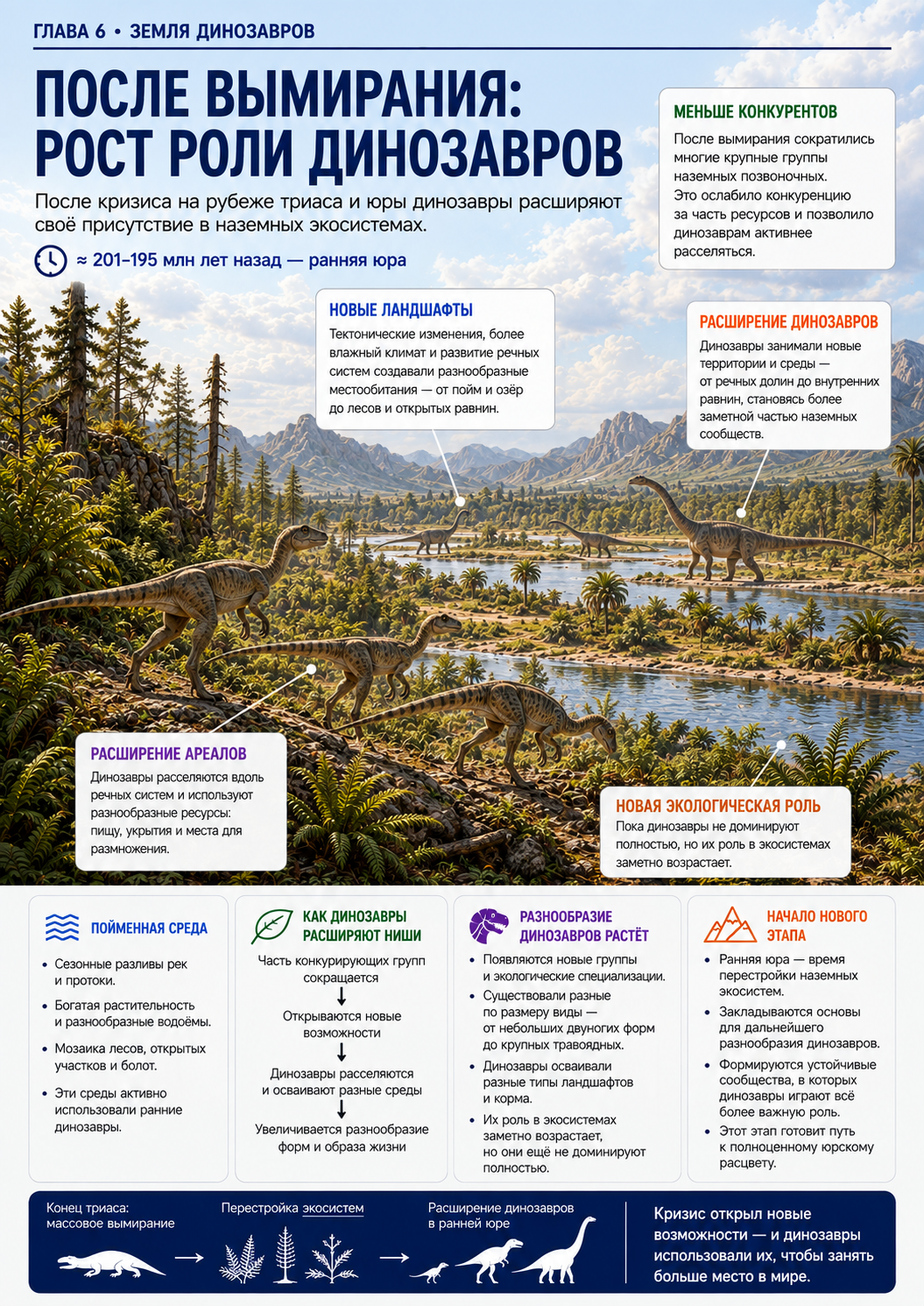 ГЛАВА 6 • ЗЕМЛЯ ДИНОЗАВРОВ

ПОСЛЕ ВЫМИРАНИЯ: РОСТ РОЛИ ДИНОЗАВРОВ

После кризиса на рубеже триаса и юры динозавры расширяют своё присутствие в наземных экосистемах.

≈ 201–195 млн лет назад — ранняя юра

МЕНЬШЕ КОНКУРЕНТОВ

После вымирания сократились многие крупные группы наземных позвоночных. Это ослабило конкуренцию за часть ресурсов и позволило динозаврам активнее расселяться.

НОВЫЕ ЛАНДШАФТЫ

Тектонические изменения, более влажный климат и развитие речных систем создавали разнообразные местообитания — от пойм и озёр до лесов и открытых равнин.

РАСШИРЕНИЕ ДИНОЗАВРОВ

Динозавры занимали новые территории и среды — от речных долин до внутренних равнин, становясь более заметной частью наземных сообществ.

РАСШИРЕНИЕ АРЕАЛОВ

Динозавры расселяются вдоль речных систем и используют разнообразные ресурсы: пищу, укрытия и места для размножения.

НОВАЯ ЭКОЛОГИЧЕСКАЯ РОЛЬ

Пока динозавры не доминируют полностью, но их роль в экосистемах заметно возрастает.

ПОЙМЕННАЯ СРЕДА

• Сезонные разливы рек и протоки.
• Богатая растительность и разнообразные водоёмы.
• Мозаика лесов, открытых участков и болот.
• Эти среды активно использовали ранние динозавры.

КАК ДИНОЗАВРЫ РАСШИРЯЮТ НИШИ

Часть конкурирующих групп сокращается
↓
Открываются новые возможности
↓
Динозавры расселяются и осваивают разные среды
↓
Увеличивается разнообразие форм и образа жизни

РАЗНООБРАЗИЕ ДИНОЗАВРОВ РАСТЁТ

• Появляются новые группы и экологические специализации.
• Существовали разные по размеру виды — от небольших двуногих форм до крупных травоядных.
• Динозавры осваивали разные типы ландшафтов и корма.
• Их роль в экосистемах заметно возрастает, но они ещё не доминируют полностью.

НАЧАЛО НОВОГО ЭТАПА

• Ранняя юра — время перестройки наземных экосистем.
• Закладываются основы для дальнейшего разнообразия динозавров.
• Формируются устойчивые сообщества, в которых динозавры играют всё более важную роль.
• Этот этап готовит путь к полноценному юрскому расцвету.

Конец триаса: массовое вымирание →

Перестройка экосистем →

Расширение динозавров в ранней юре

Кризис открыл новые возможности — и динозавры использовали их, чтобы занять больше место в мире.